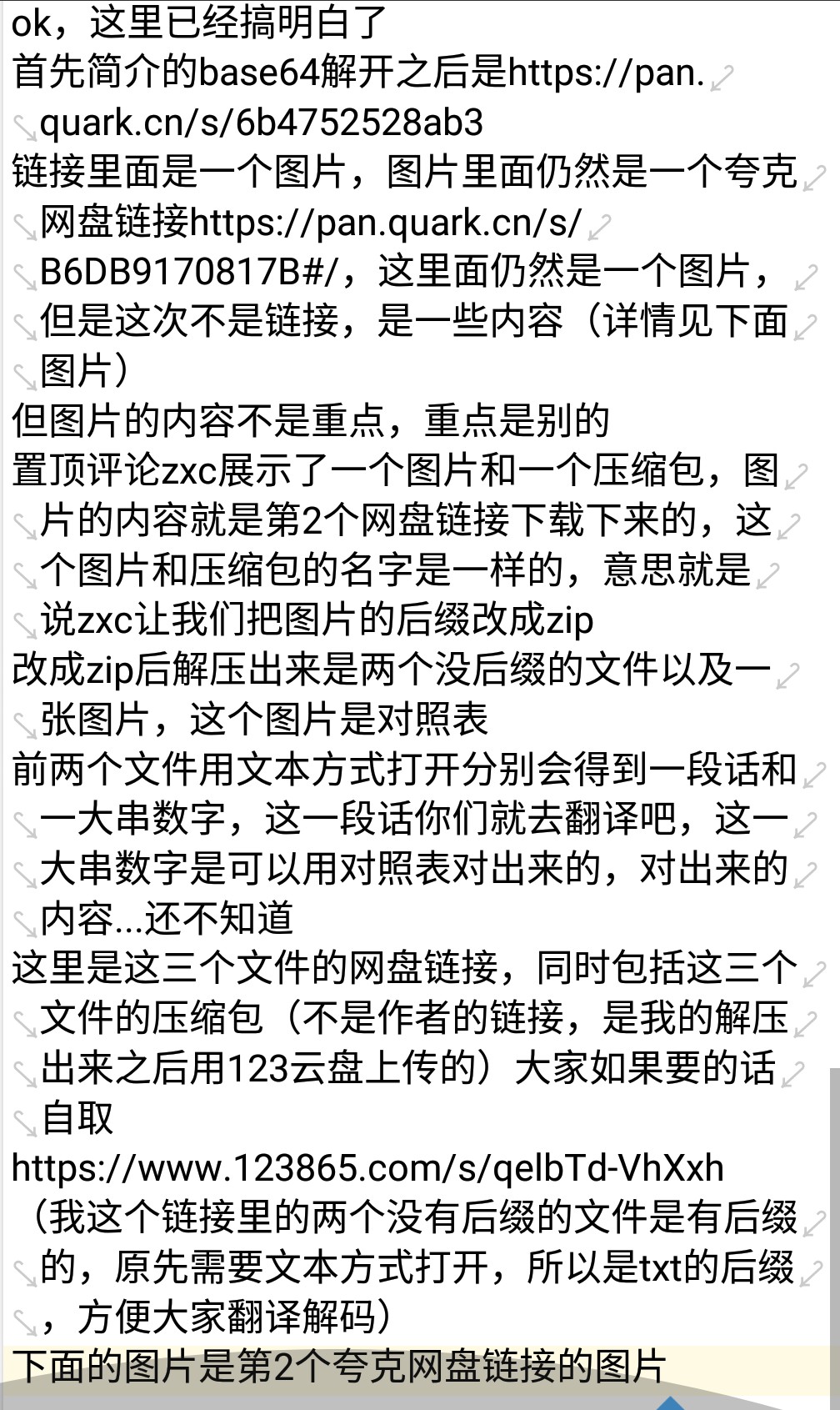 ok，这里已经搞明白了
首先简介的base64解开之后是https://pan.quark.cn/s/6b4752528ab3
链接里面是一个图片，图片里面仍然是一个夸克网盘链接https://pan.quark.cn/s/B6DB9170817B#/，这里面仍然是一个图片，但是这次不是链接，是一些内容（详情见下面图片）
但图片的内容不是重点，重点是别的
置顶评论zxc展示了一个图片和一个压缩包，图片的内容就是第2个网盘链接下载下来的，这个图片和压缩包的名字是一样的，意思就是说zxc让我们把图片的后缀改成zip
改成zip后解压出来是两个没后缀的文件以及一张图片，这个图片是对照表
前两个文件用文本方式打开分别会得到一段话和一大串数字，这一段话你们就去翻译吧，这一大串数字是可以用对照表对出来的，对出来的内容...还不知道
这里是这三个文件的网盘链接，同时包括这三个文件的压缩包（不是作者的链接，是我的解压出来之后用123云盘上传的）大家如果要的话自取
https://www.123865.com/s/qelbTd-VhXxh
（我这个链接里的两个没有后缀的文件是有后缀的，原先需要文本方式打开，所以是txt的后缀，方便大家翻译解码）
下面的图片是第2个夸克网盘链接的图片